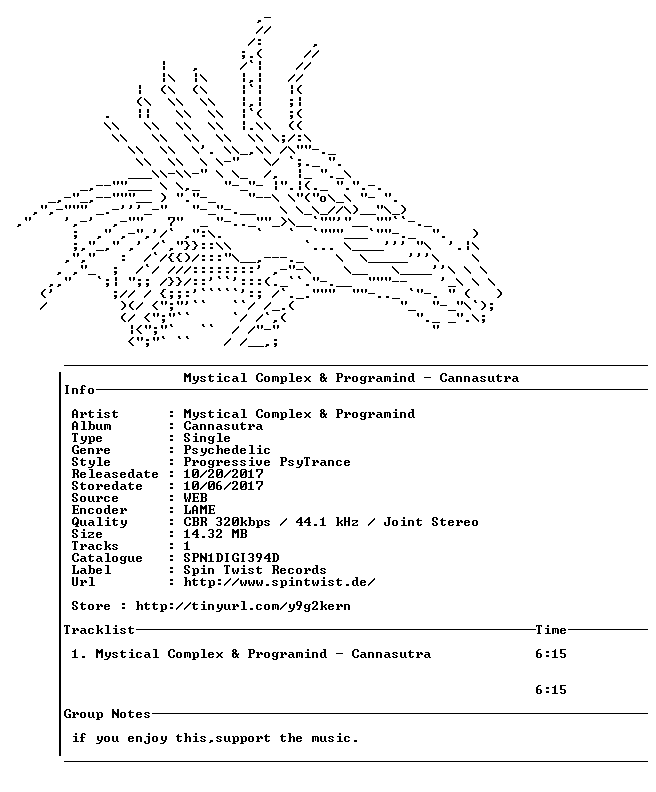 Mystical Complex & Programind - Cannasutra

Info

Artist : Mystical Complex & Programind
Album : Cannasutra
Type : Single
Genre : Psychedelic
Style : Progressive PsyTrance
Releasedate : 10/20/2017
Storedate : 10/06/2017
Source : WEB
Encoder : LAME
Quality : CBR 320kbps / 44.1 kHz / Joint Stereo
Size : 14.32 MB
Tracks : 1
Catalogue : SPN1DIGI394D
Label : Spin Twist Records
Url : http://www.spintwist.de/

Store : http://tinyurl.com/y9g2kern

Tracklist Time

1. Mystical Complex & Programind - Cannasutra 6:15

6:15

Group Notes

if you enjoy this,support the music.